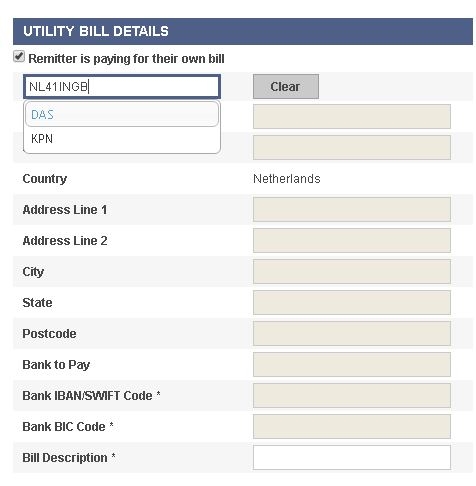 UTILITY BILL DETAILS

Remitter is paying for their own bill

NL41INGB

Clear

DAS

KPN

Country Netherlands

Address Line 1

Address Line 2

City

State

Postcode

Bank to Pay

Bank IBAN/SWIFT Code *

Bank BIC Code *

Bill Description *